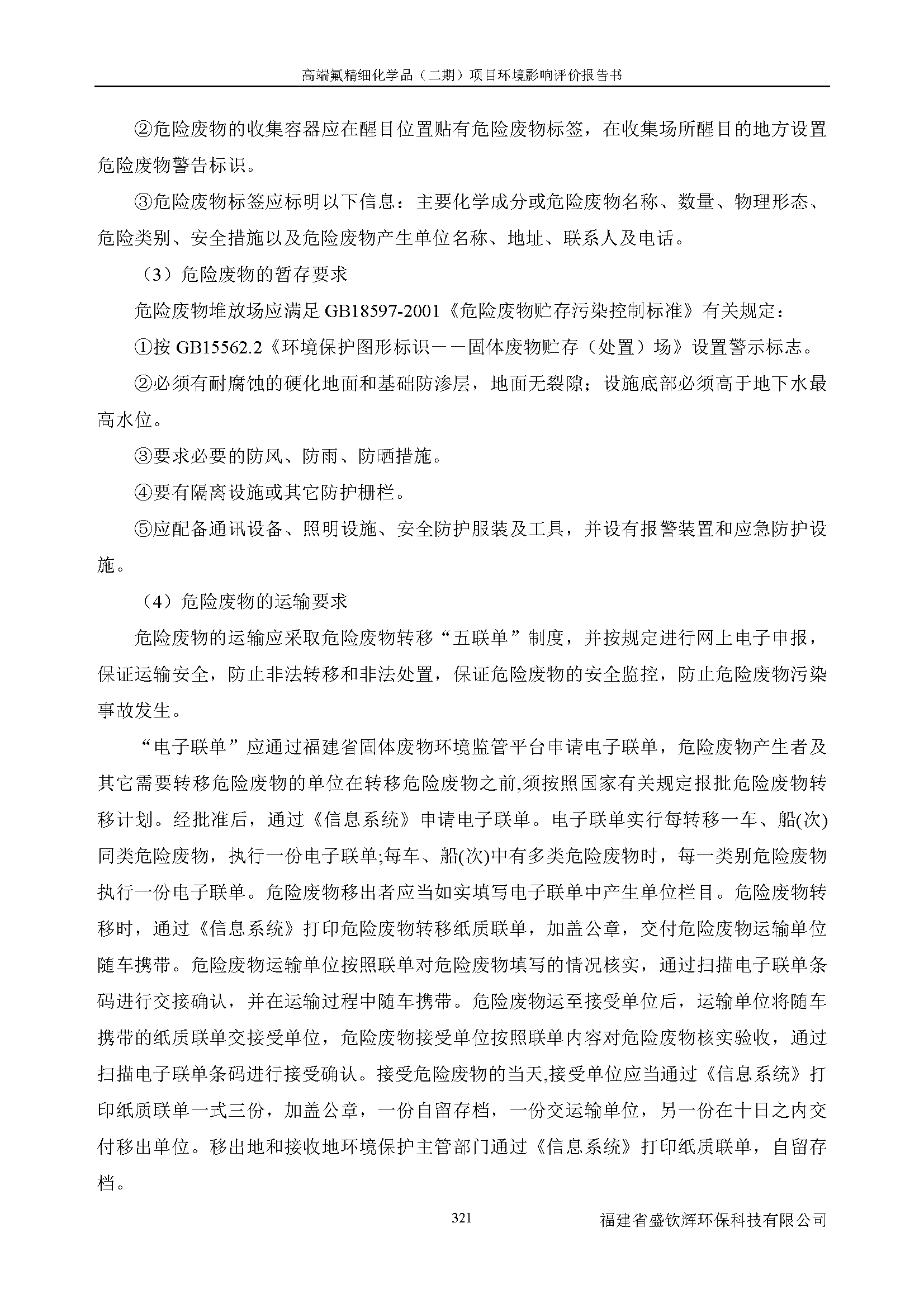 高端氟精细化学品（二期）项目环境影响评价报告书

②危险废物的收集容器应在醒目位置贴有危险废物标签，在收集场所醒目的地方设置危险废物警告标识。

③危险废物标签应标明以下信息：主要化学成分或危险废物名称、数量、物理形态、危险类别、安全措施以及危险废物产生单位名称、地址、联系人及电话。

（3）危险废物的暂存要求

危险废物堆放场应满足 GB18597-2001《危险废物贮存污染控制标准》有关规定：

①按 GB15562.2《环境保护图形标识——固体废物贮存（处置）场》设置警示标志。

②必须有耐腐蚀的硬化地面和基础防渗层，地面无裂隙；设施底部必须高于地下水最高水位。

③要求必要的防风、防雨、防晒措施。

④要有隔离设施或其它防护栅栏。

⑤应配备通讯设备、照明设施、安全防护服装及工具，并设有报警装置和应急防护设施。

（4）危险废物的运输要求

危险废物的运输应采取危险废物转移“五联单”制度，并按规定进行网上电子申报，保证运输安全，防止非法转移和非法处置，保证危险废物的安全监控，防止危险废物污染事故发生。

“电子联单”应通过福建省固体废物环境监管平台申请电子联单，危险废物产生者及其它需要转移危险废物的单位在转移危险废物之前,须按照国家有关规定报批危险废物转移计划。经批准后，通过《信息系统》申请电子联单。电子联单实行每转移一车、船(次)同类危险废物，执行一份电子联单;每车、船(次)中有多类危险废物时，每一类别危险废物执行一份电子联单。危险废物移出者应当如实填写电子联单中产生单位栏目。危险废物转移时，通过《信息系统》打印危险废物转移纸质联单，加盖公章，交付危险废物运输单位随车携带。危险废物运输单位按照联单对危险废物填写的情况核实，通过扫描电子联单条码进行交接确认，并在运输过程中随车携带。危险废物运至接受单位后，运输单位将随车携带的纸质联单交接受单位，危险废物接受单位按照联单内容对危险废物核实验收，通过扫描电子联单条码进行接受确认。接受危险废物的当天,接受单位应当通过《信息系统》打印纸质联单一式三份，加盖公章，一份自留存档，一份交运输单位，另一份在十日之内交付移出单位。移出地和接收地环境保护主管部门通过《信息系统》打印纸质联单，自留存档。

321

福建省盛钦辉环保科技有限公司